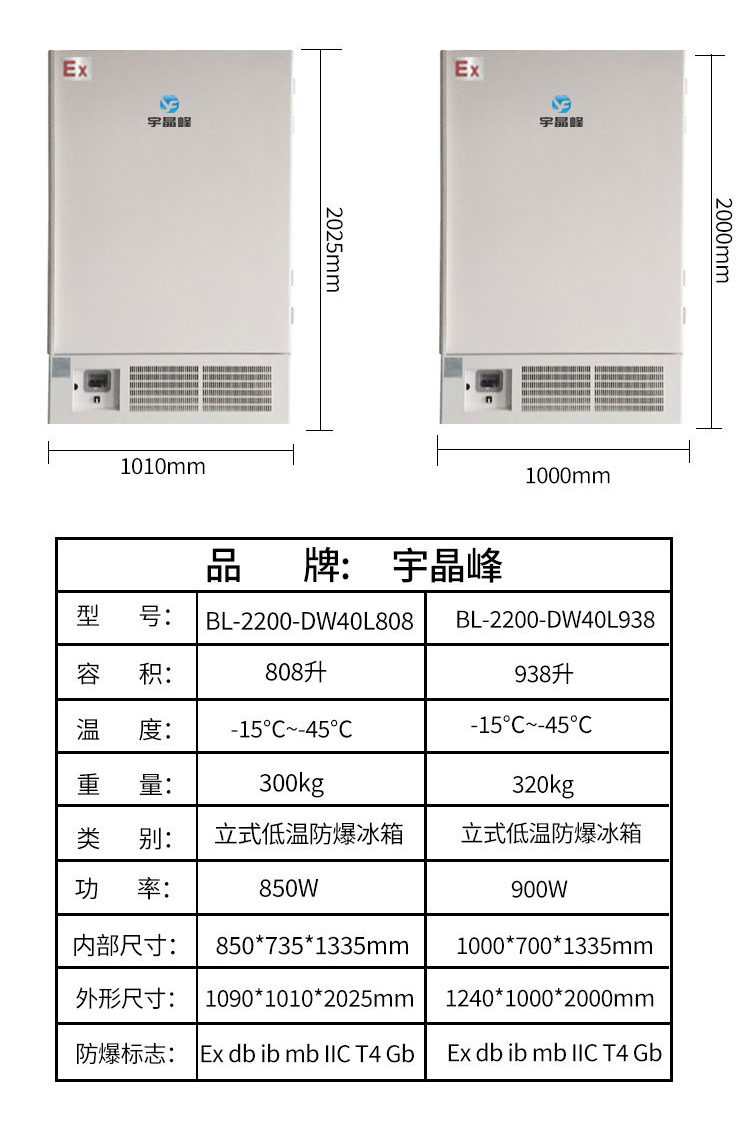 Ex
宇晶峰

2025mm

1010mm

Ex
宇晶峰

2000mm

1000mm

| 品 牌: 宇晶峰 | | |
|---|---|---|
| 型 号: | BL-2200-DW40L808 | BL-2200-DW40L938 |
| 容 积: | 808升 | 938升 |
| 温 度: | -15°C~-45°C | -15°C~-45°C |
| 重 量: | 300kg | 320kg |
| 类 别: | 立式低温防爆冰箱 | 立式低温防爆冰箱 |
| 功 率: | 850W | 900W |
| 内部尺寸: | 850*735*1335mm | 1000*700*1335mm |
| 外形尺寸: | 1090*1010*2025mm | 1240*1000*2000mm |
| 防爆标志: | Ex db ib mb IIC T4 Gb | Ex db ib mb IIC T4 Gb |